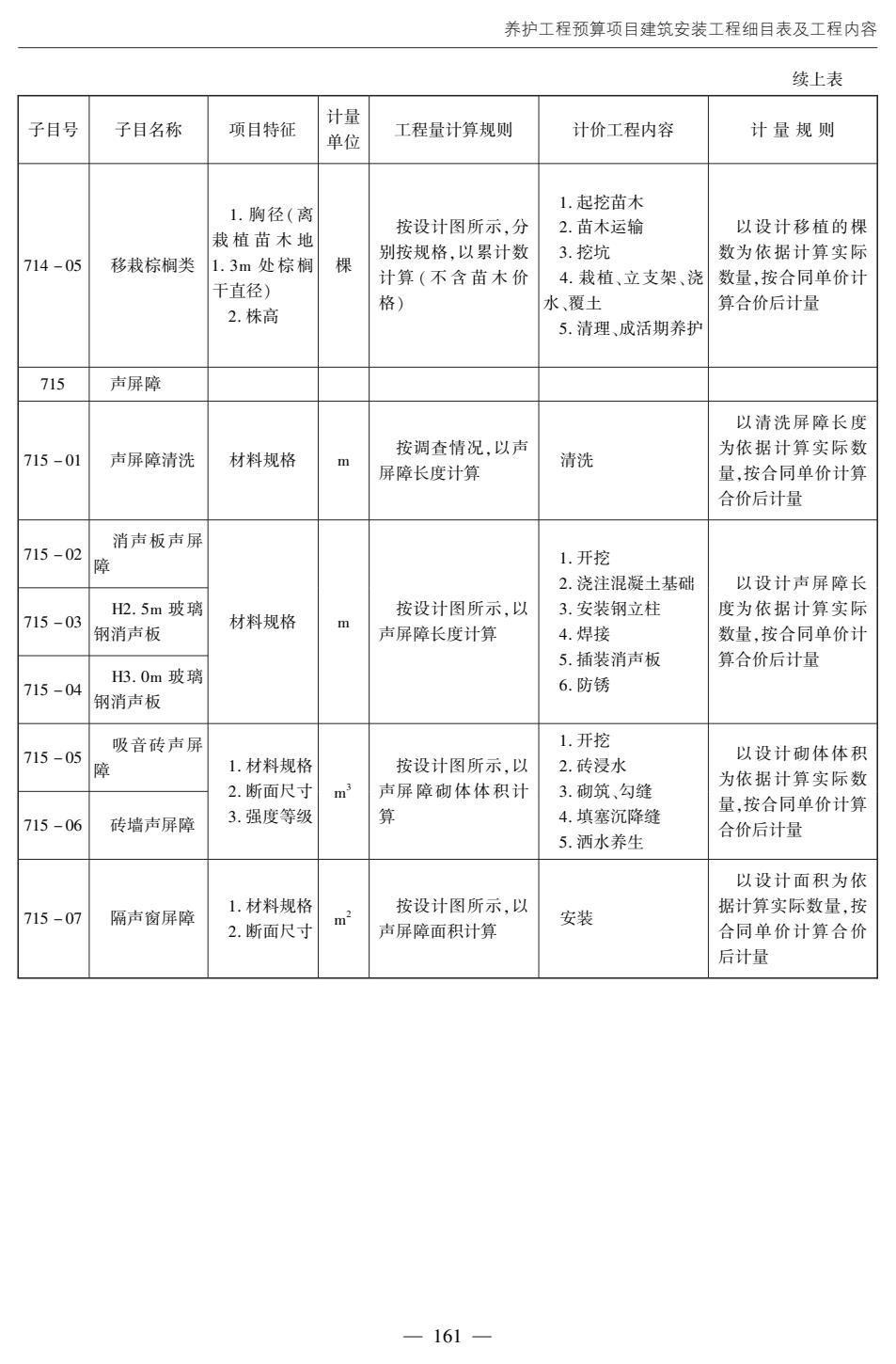 养护工程预算项目建筑安装工程细目表及工程内容

续上表

| 子目号 | 子目名称 | 项目特征 | 计量单位 | 工程量计算规则 | 计价工程内容 | 计量规则 |
|---|---|---|---|---|---|---|
| 714-05 | 移栽棕榈类 | 1.胸径(离栽植苗木地1.3m处棕榈干直径) 2.株高 | 棵 | 按设计图所示,分别按规格,以累计数计算(不含苗木价格) | 1.起挖苗木 2.苗木运输 3.挖坑 4.栽植、立支架、浇水、覆土 5.清理、成活期养护 | 以设计移植的棵数为依据计算实际数量,按合同单价计算合价后计量 |
| 715 | 声屏障 | | | | | |
| 715-01 | 声屏障清洗 | 材料规格 | m | 按调查情况,以声屏障长度计算 | 清洗 | 以清洗屏障长度为依据计算实际数量,按合同单价计算合价后计量 |
| 715-02 | 消声板声屏障 | 材料规格 | m | 按设计图所示,以声屏障长度计算 | 1.开挖 2.浇注混凝土基础 3.安装钢立柱 4.焊接 5.插装消声板 6.防锈 | 以设计声屏障长度为依据计算实际数量,按合同单价计算合价后计量 |
| 715-03 | H2.5m玻璃钢消声板 | | | | | |
| 715-04 | H3.0m玻璃钢消声板 | | | | | |
| 715-05 | 吸音砖声屏障 | 1.材料规格 2.断面尺寸 3.强度等级 | $m^3$ | 按设计图所示,以声屏障砌体体积计算 | 1.开挖 2.砖浸水 3.砌筑、勾缝 4.填塞沉降缝 5.洒水养生 | 以设计砌体体积为依据计算实际数量,按合同单价计算合价后计量 |
| 715-06 | 砖墙声屏障 | | | | | |
| 715-07 | 隔声窗屏障 | 1.材料规格 2.断面尺寸 | $m^2$ | 按设计图所示,以声屏障面积计算 | 安装 | 以设计面积为依据计算实际数量,按合同单价计算合价后计量 |

— 161 —